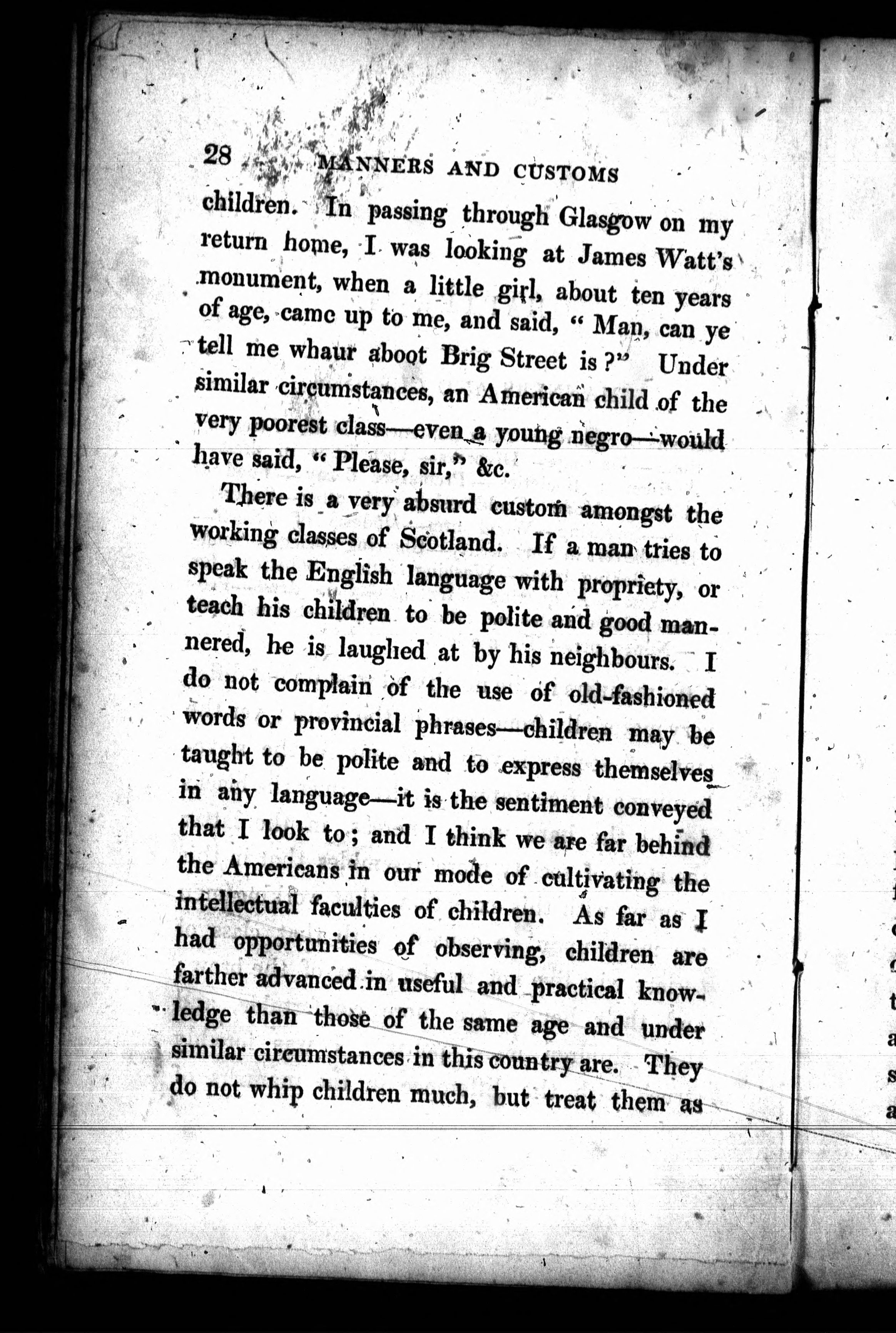 28 MANNERS AND CUSTOMS

children. In passing through Glasgow on my return home, I was looking at James Watt's monument, when a little girl, about ten years of age, came up to me, and said, "Man, can ye tell me whaur aboot Brig Street is?" Under similar circumstances, an American child of the very poorest class—even a young negro—would have said, "Please, sir," &c.

There is a very absurd custom amongst the working classes of Scotland. If a man tries to speak the English language with propriety, or teach his children to be polite and good mannered, he is laughed at by his neighbours. I do not complain of the use of old-fashioned words or provincial phrases—children may be taught to be polite and to express themselves in any language—it is the sentiment conveyed that I look to; and I think we are far behind the Americans in our mode of cultivating the intellectual faculties of children. As far as I had opportunities of observing, children are farther advanced in useful and practical knowledge than those of the same age and under similar circumstances in this country are. They do not whip children much, but treat them as